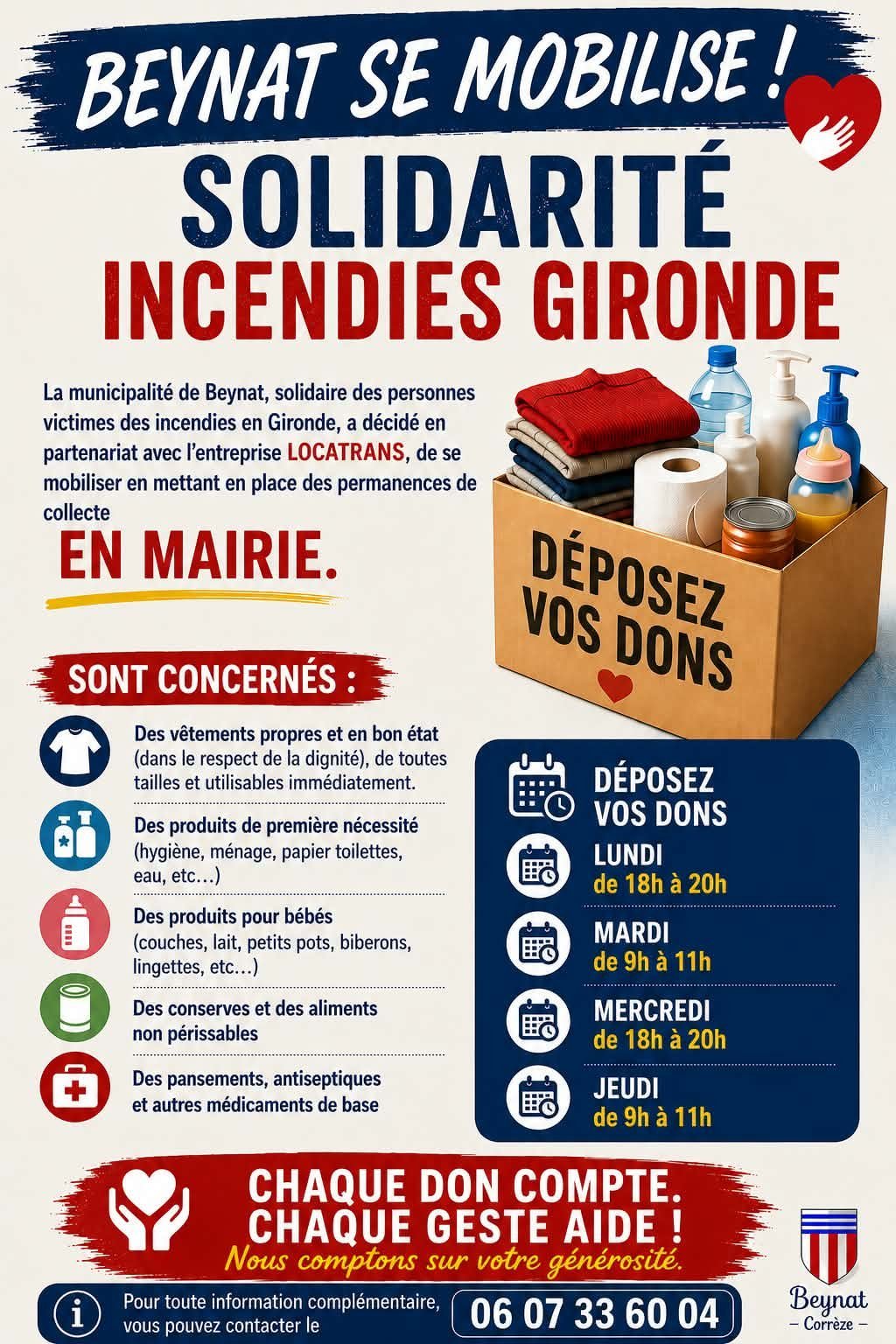 BEYNAT SE MOBILISE !

SOLIDARITÉ
INCENDIES GIRONDE

La municipalité de Beynat, solidaire des personnes victimes des incendies en Gironde, a décidé en partenariat avec l'entreprise LOCATRANS, de se mobiliser en mettant en place des permanences de collecte

EN MAIRIE.

DÉPOSEZ VOS DONS

SONT CONCERNÉS :

Des vêtements propres et en bon état (dans le respect de la dignité), de toutes tailles et utilisables immédiatement.

Des produits de première nécessité (hygiène, ménage, papier toilettes, eau, etc…)

Des produits pour bébés (couches, lait, petits pots, biberons, lingettes, etc…)

Des conserves et des aliments non périssables

Des pansements, antiseptiques et autres médicaments de base

DÉPOSEZ VOS DONS

LUNDI
de 18h à 20h

MARDI
de 9h à 11h

MERCREDI
de 18h à 20h

JEUDI
de 9h à 11h

CHAQUE DON COMPTE.
CHAQUE GESTE AIDE !
Nous comptons sur votre générosité.

Pour toute information complémentaire, vous pouvez contacter le

06 07 33 60 04

Beynat
– Corrèze –